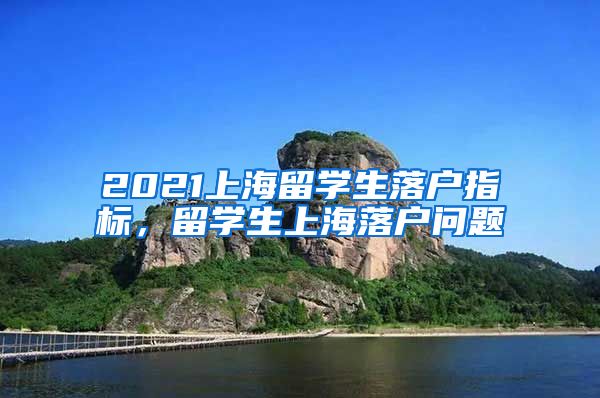 2021上海留学生落户指标，留学生上海落户问题